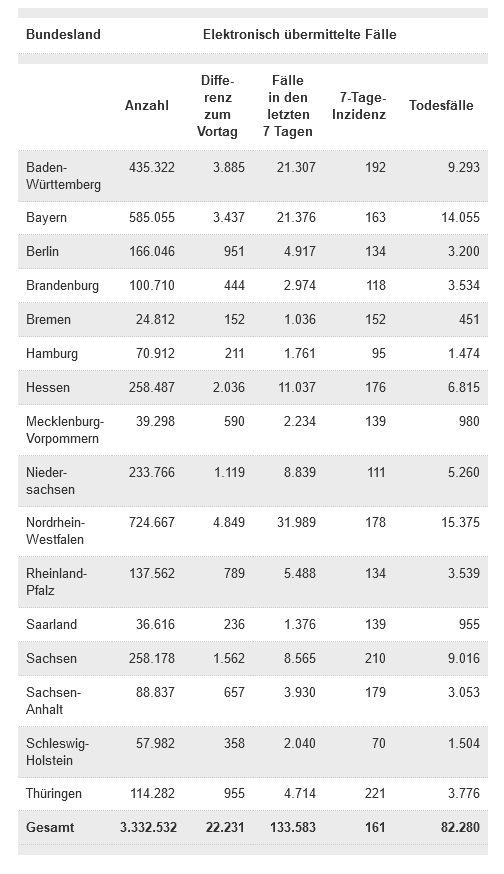 | Bundesland | Elektronisch übermittelte Fälle | | | | |
|---|---|---|---|---|---|
| | Anzahl | Differenz zum Vortag | Fälle in den letzten 7 Tagen | 7-Tage-Inzidenz | Todesfälle |
| Baden-Württemberg | 435.322 | 3.885 | 21.307 | 192 | 9.293 |
| Bayern | 585.055 | 3.437 | 21.376 | 163 | 14.055 |
| Berlin | 166.046 | 951 | 4.917 | 134 | 3.200 |
| Brandenburg | 100.710 | 444 | 2.974 | 118 | 3.534 |
| Bremen | 24.812 | 152 | 1.036 | 152 | 451 |
| Hamburg | 70.912 | 211 | 1.761 | 95 | 1.474 |
| Hessen | 258.487 | 2.036 | 11.037 | 176 | 6.815 |
| Mecklenburg-Vorpommern | 39.298 | 590 | 2.234 | 139 | 980 |
| Niedersachsen | 233.766 | 1.119 | 8.839 | 111 | 5.260 |
| Nordrhein-Westfalen | 724.667 | 4.849 | 31.989 | 178 | 15.375 |
| Rheinland-Pfalz | 137.562 | 789 | 5.488 | 134 | 3.539 |
| Saarland | 36.616 | 236 | 1.376 | 139 | 955 |
| Sachsen | 258.178 | 1.562 | 8.565 | 210 | 9.016 |
| Sachsen-Anhalt | 88.837 | 657 | 3.930 | 179 | 3.053 |
| Schleswig-Holstein | 57.982 | 358 | 2.040 | 70 | 1.504 |
| Thüringen | 114.282 | 955 | 4.714 | 221 | 3.776 |
| Gesamt | 3.332.532 | 22.231 | 133.583 | 161 | 82.280 |